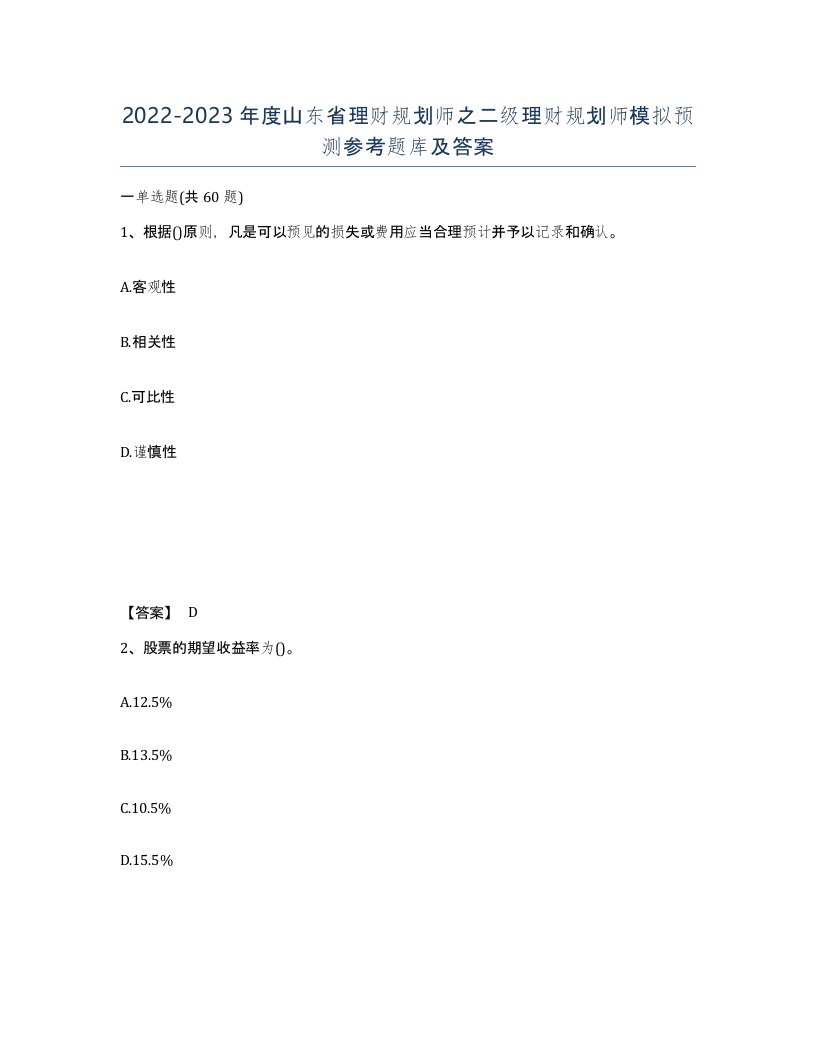 2022-2023年度山东省理财规划师之二级理财规划师模拟预测参考题库及答案

一单选题(共60题)

1、根据()原则，凡是可以预见的损失或费用应当合理预计并予以记录和确认。

A.客观性

B.相关性

C.可比性

D.谨慎性

【答案】 D

2、股票的期望收益率为()。

A.12.5%

B.13.5%

C.10.5%

D.15.5%